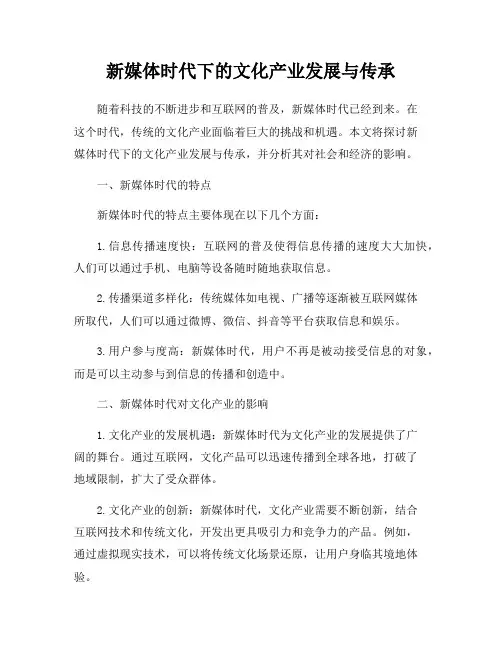 新媒体时代下的文化产业发展与传承

随着科技的不断进步和互联网的普及，新媒体时代已经到来。在这个时代，传统的文化产业面临着巨大的挑战和机遇。本文将探讨新媒体时代下的文化产业发展与传承，并分析其对社会和经济的影响。

一、新媒体时代的特点

新媒体时代的特点主要体现在以下几个方面：

1. 信息传播速度快：互联网的普及使得信息传播的速度大大加快，人们可以通过手机、电脑等设备随时随地获取信息。

2. 传播渠道多样化：传统媒体如电视、广播等逐渐被互联网媒体所取代，人们可以通过微博、微信、抖音等平台获取信息和娱乐。

3. 用户参与度高：新媒体时代，用户不再是被动接受信息的对象，而是可以主动参与到信息的传播和创造中。

二、新媒体时代对文化产业的影响

1. 文化产业的发展机遇：新媒体时代为文化产业的发展提供了广阔的舞台。通过互联网，文化产品可以迅速传播到全球各地，打破了地域限制，扩大了受众群体。

2. 文化产业的创新：新媒体时代，文化产业需要不断创新，结合互联网技术和传统文化，开发出更具吸引力和竞争力的产品。例如，通过虚拟现实技术，可以将传统文化场景还原，让用户身临其境地体验。